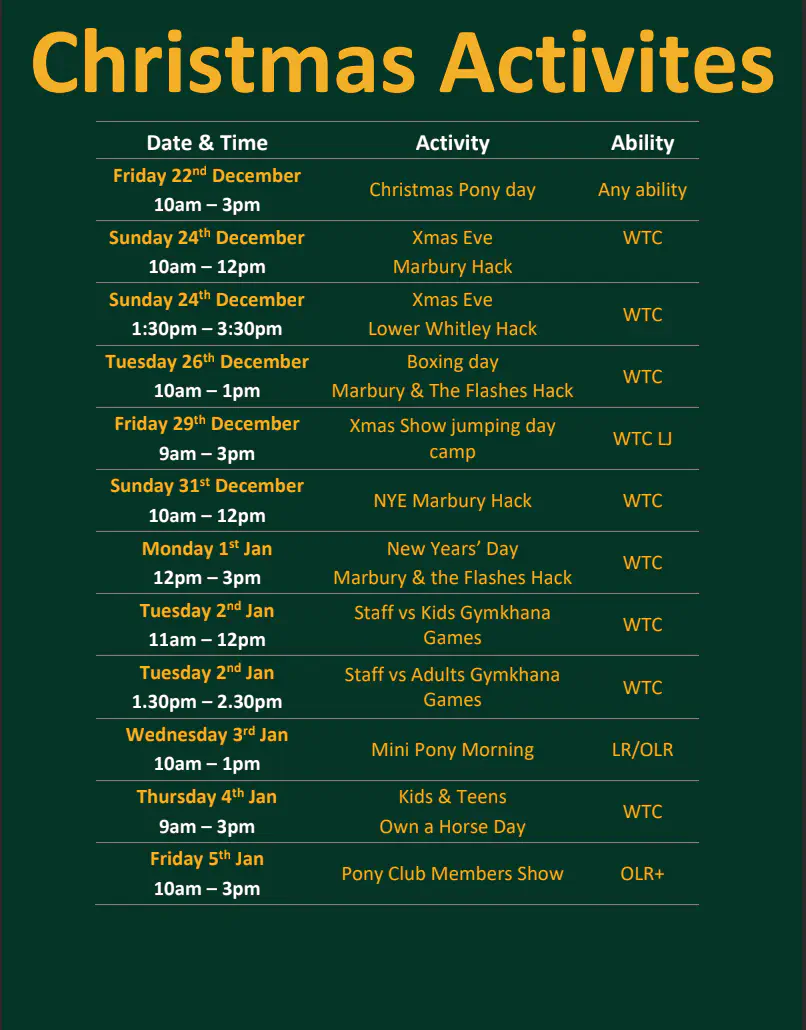 Christmas Activites

| Date & Time | Activity | Ability |
|---|---|---|
| Friday 22$^{nd}$ December 10am – 3pm | Christmas Pony day | Any ability |
| Sunday 24$^{th}$ December 10am – 12pm | Xmas Eve Marbury Hack | WTC |
| Sunday 24$^{th}$ December 1:30pm – 3:30pm | Xmas Eve Lower Whitley Hack | WTC |
| Tuesday 26$^{th}$ December 10am – 1pm | Boxing day Marbury & The Flashes Hack | WTC |
| Friday 29$^{th}$ December 9am – 3pm | Xmas Show jumping day camp | WTC LJ |
| Sunday 31$^{st}$ December 10am – 12pm | NYE Marbury Hack | WTC |
| Monday 1$^{st}$ Jan 12pm – 3pm | New Years' Day Marbury & the Flashes Hack | WTC |
| Tuesday 2$^{nd}$ Jan 11am – 12pm | Staff vs Kids Gymkhana Games | WTC |
| Tuesday 2$^{nd}$ Jan 1.30pm – 2.30pm | Staff vs Adults Gymkhana Games | WTC |
| Wednesday 3$^{rd}$ Jan 10am – 1pm | Mini Pony Morning | LR/OLR |
| Thursday 4$^{th}$ Jan 9am – 3pm | Kids & Teens Own a Horse Day | WTC |
| Friday 5$^{th}$ Jan 10am – 3pm | Pony Club Members Show | OLR+ |